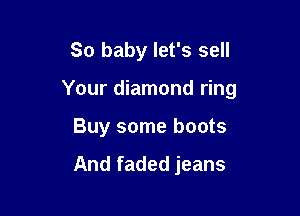 So baby let's sell
Your diamond ring
Buy some boots
And faded jeans